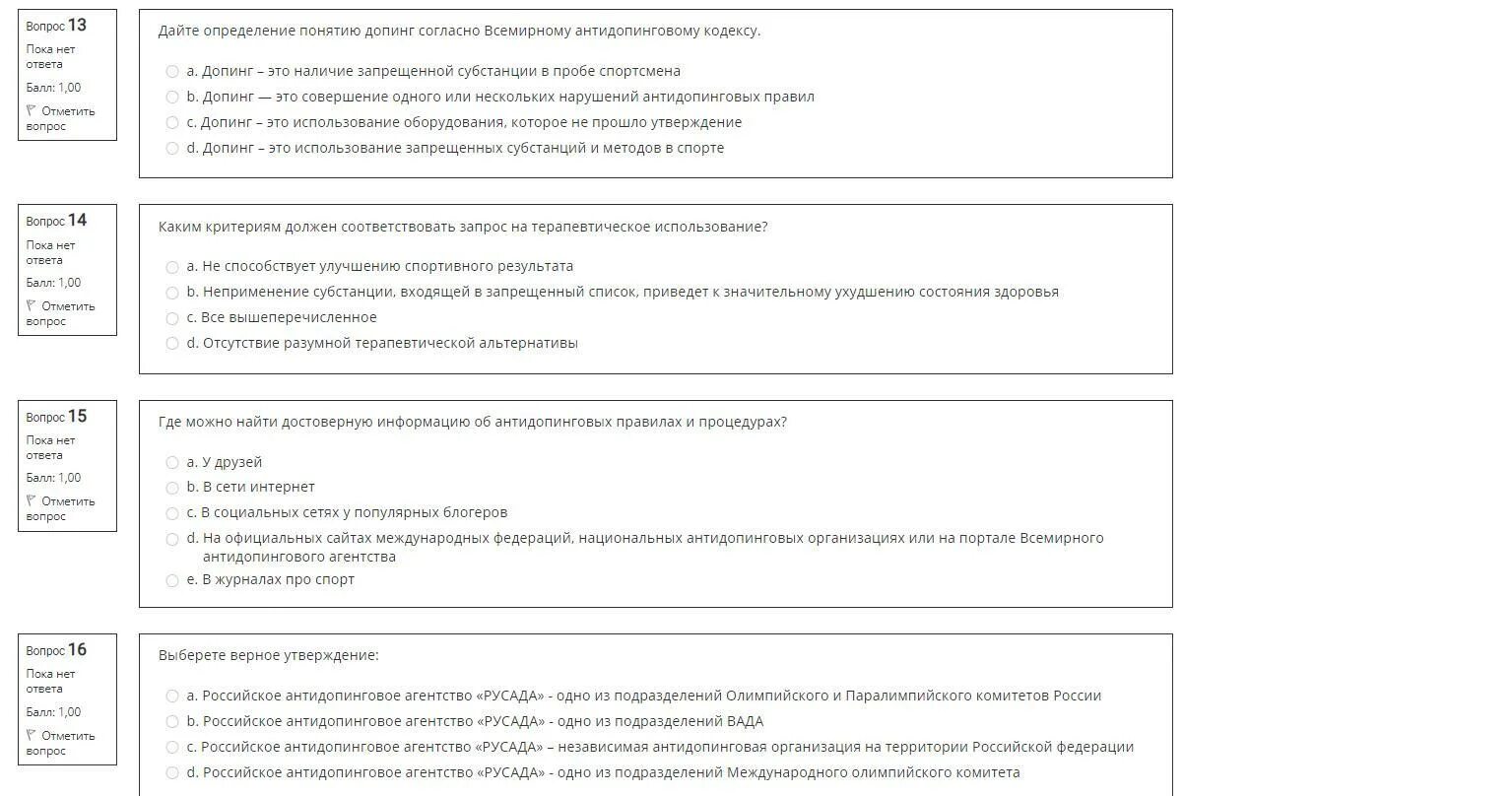 Вопрос 13
Пока нет ответа
Балл: 1,00
Отметить вопрос

Дайте определение понятию допинг согласно Всемирному антидопинговому кодексу.

a. Допинг – это наличие запрещенной субстанции в пробе спортсмена
b. Допинг — это совершение одного или нескольких нарушений антидопинговых правил
c. Допинг – это использование оборудования, которое не прошло утверждение
d. Допинг – это использование запрещенных субстанций и методов в спорте

Вопрос 14
Пока нет ответа
Балл: 1,00
Отметить вопрос

Каким критериям должен соответствовать запрос на терапевтическое использование?

a. Не способствует улучшению спортивного результата
b. Неприменение субстанции, входящей в запрещенный список, приведет к значительному ухудшению состояния здоровья
c. Все вышеперечисленное
d. Отсутствие разумной терапевтической альтернативы

Вопрос 15
Пока нет ответа
Балл: 1,00
Отметить вопрос

Где можно найти достоверную информацию об антидопинговых правилах и процедурах?

a. У друзей
b. В сети интернет
c. В социальных сетях у популярных блогеров
d. На официальных сайтах международных федераций, национальных антидопинговых организациях или на портале Всемирного антидопингового агентства
e. В журналах про спорт

Вопрос 16
Пока нет ответа
Балл: 1,00
Отметить вопрос

Выберете верное утверждение:

a. Российское антидопинговое агентство «РУСАДА» - одно из подразделений Олимпийского и Паралимпийского комитетов России
b. Российское антидопинговое агентство «РУСАДА» - одно из подразделений ВАДА
c. Российское антидопинговое агентство «РУСАДА» – независимая антидопинговая организация на территории Российской федерации
d. Российское антидопинговое агентство «РУСАДА» - одно из подразделений Международного олимпийского комитета